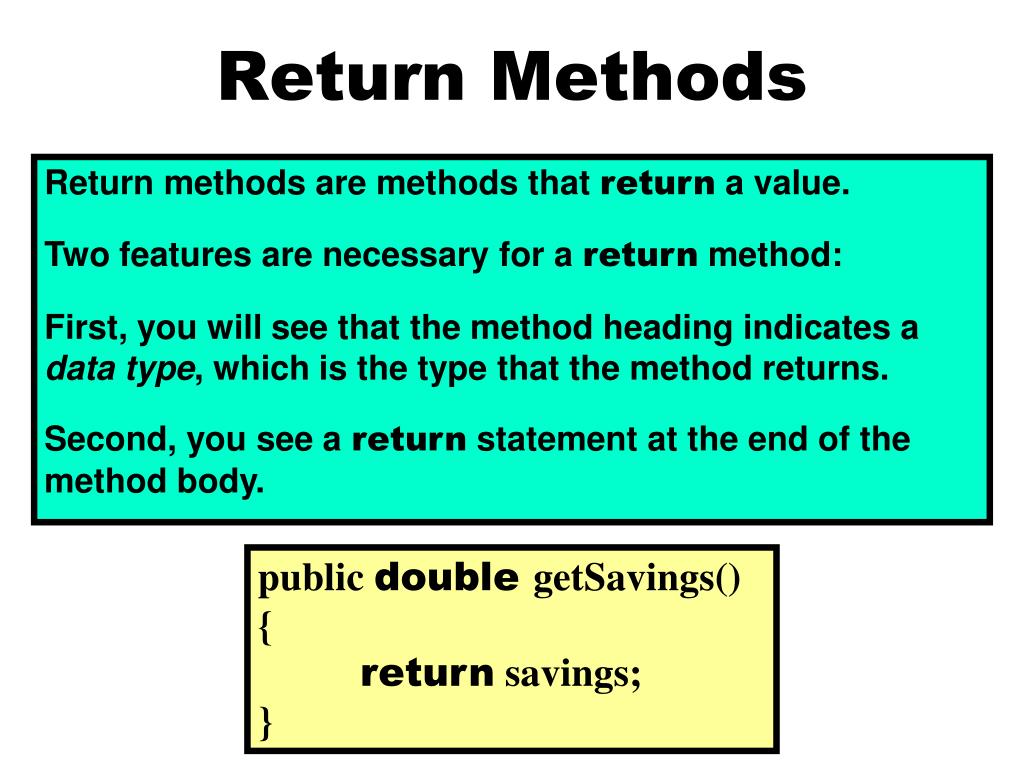 Return Methods

Return methods are methods that return a value.

Two features are necessary for a return method:

First, you will see that the method heading indicates a data type, which is the type that the method returns.

Second, you see a return statement at the end of the method body.

public double getSavings()
{
return savings;
}